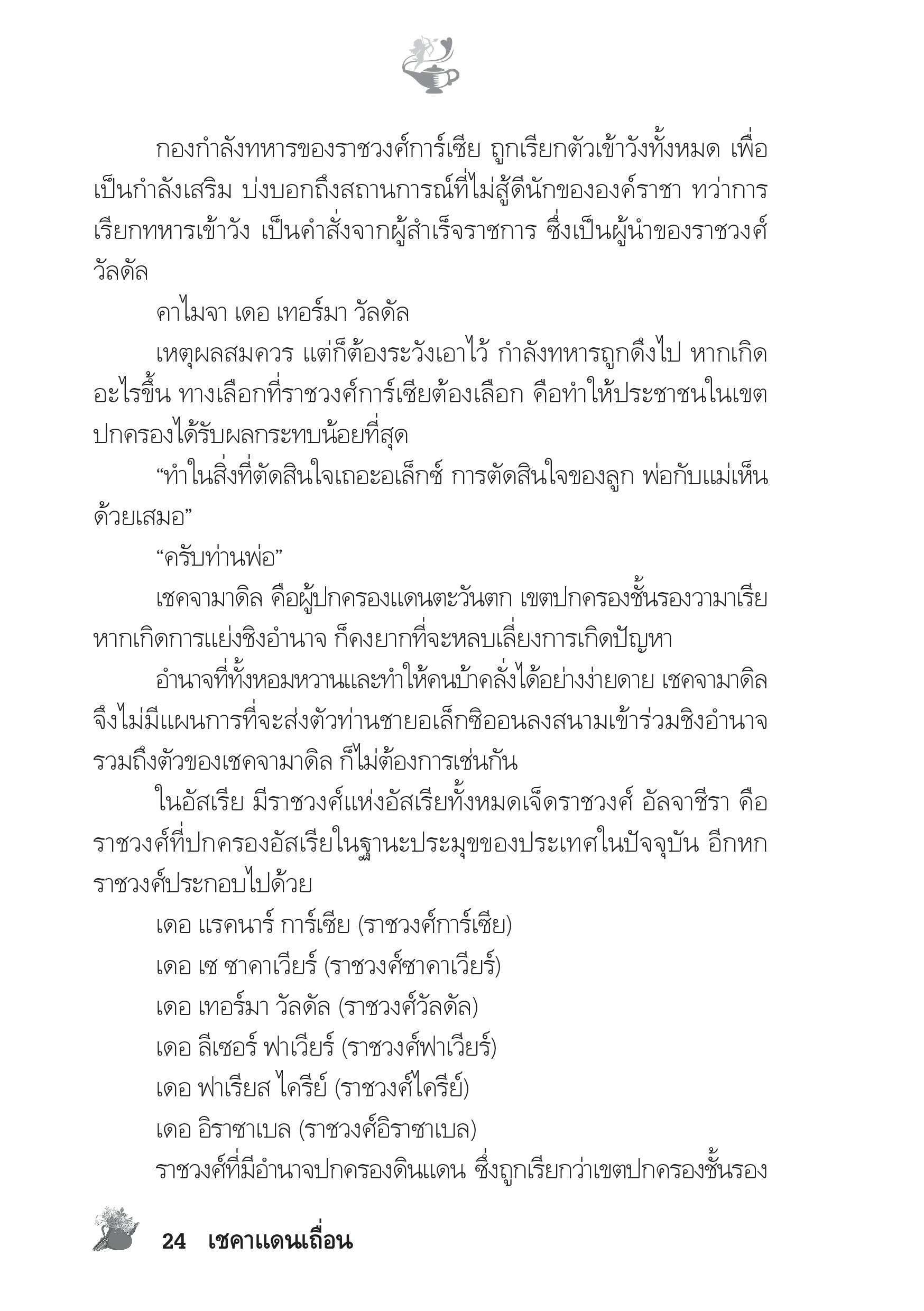 กองกำลังทหารของราชวงศ์การ์เซีย ถูกเรียกตัวเข้าวังทั้งหมด เพื่อเป็นกำลังเสริม บ่งบอกถึงสถานการณ์ที่ไม่สู้ดีนักขององค์ราชา ทว่าการเรียกทหารเข้าวัง เป็นคำสั่งจากผู้สำเร็จราชการ ซึ่งเป็นผู้นำของราชวงศ์วัลดัล

คาไมจา เดอ เทอร์มา วัลดัล

เหตุผลสมควร แต่ก็ต้องระวังเอาไว้ กำลังทหารถูกดึงไป หากเกิดอะไรขึ้น ทางเลือกที่ราชวงศ์การ์เซียต้องเลือก คือทำให้ประชาชนในเขตปกครองได้รับผลกระทบน้อยที่สุด

“ทำในสิ่งที่ตัดสินใจเถอะอเล็กซ์ การตัดสินใจของลูก พ่อกับแม่เห็นด้วยเสมอ”

“ครับท่านพ่อ”

เชคจามาดิล คือผู้ปกครองแดนตะวันตก เขตปกครองชั้นรองวามาเรีย หากเกิดการแย่งชิงอำนาจ ก็คงยากที่จะหลบเลี่ยงการเกิดปัญหา

อำนาจที่ทั้งหอมหวานและทำให้คนบ้าคลั่งได้อย่างง่ายดาย เชคจามาดิลจึงไม่มีแผนการที่จะส่งตัวท่านชายอเล็กซิออนลงสนามเข้าร่วมชิงอำนาจ รวมถึงตัวของเชคจามาดิล ก็ไม่ต้องการเช่นกัน

ในอัสเรีย มีราชวงศ์แห่งอัสเรียทั้งหมดเจ็ดราชวงศ์ อัลจาชีรา คือราชวงศ์ที่ปกครองอัสเรียในฐานะประมุขของประเทศในปัจจุบัน อีกหกราชวงศ์ประกอบไปด้วย

เดอ แรคนาร์ การ์เซีย (ราชวงศ์การ์เซีย)

เดอ เซ ซาคาเวียร์ (ราชวงศ์ซาคาเวียร์)

เดอ เทอร์มา วัลดัล (ราชวงศ์วัลดัล)

เดอ ลีเซอร์ ฟาเวียร์ (ราชวงศ์ฟาเวียร์)

เดอ ฟาเรียส ไครีย์ (ราชวงศ์ไครีย์)

เดอ อิราซาเบล (ราชวงศ์อิราซาเบล)

ราชวงศ์ที่มีอำนาจปกครองดินแดน ซึ่งถูกเรียกว่าเขตปกครองชั้นรอง

24 เชคาแดนเถื่อน